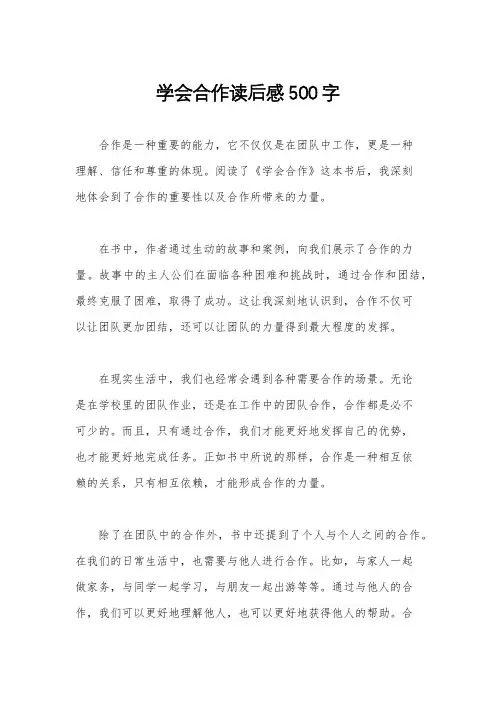 学会合作读后感500字

合作是一种重要的能力，它不仅仅是在团队中工作，更是一种理解、信任和尊重的体现。阅读了《学会合作》这本书后，我深刻地体会到了合作的重要性以及合作所带来的力量。

在书中，作者通过生动的故事和案例，向我们展示了合作的力量。故事中的主人公们在面临各种困难和挑战时，通过合作和团结，最终克服了困难，取得了成功。这让我深刻地认识到，合作不仅可以让团队更加团结，还可以让团队的力量得到最大程度的发挥。

在现实生活中，我们也经常会遇到各种需要合作的场景。无论是在学校里的团队作业，还是在工作中的团队合作，合作都是必不可少的。而且，只有通过合作，我们才能更好地发挥自己的优势，也才能更好地完成任务。正如书中所说的那样，合作是一种相互依赖的关系，只有相互依赖，才能形成合作的力量。

除了在团队中的合作外，书中还提到了个人与个人之间的合作。在我们的日常生活中，也需要与他人进行合作。比如，与家人一起做家务，与同学一起学习，与朋友一起出游等等。通过与他人的合作，我们可以更好地理解他人，也可以更好地获得他人的帮助。合